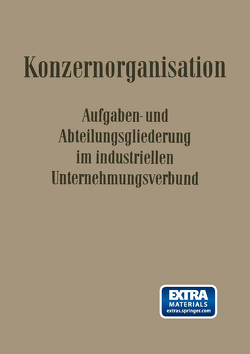 Konzernorganisation

Aufgaben- und Abteilungsgliederung im industriellen Unternehmungsverbund

EXTRA
MATERIALS
extras.springer.com